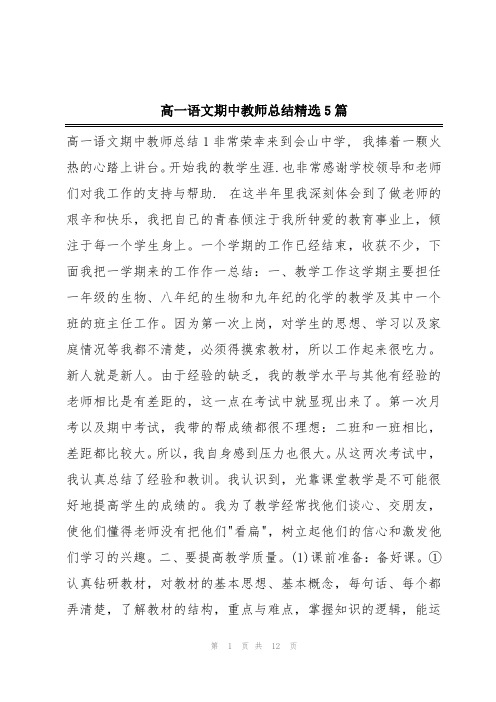 高一语文期中教师总结精选5篇

高一语文期中教师总结1非常荣幸来到会山中学，我捧着一颗火热的心踏上讲台。开始我的教学生涯.也非常感谢学校领导和老师们对我工作的支持与帮助. 在这半年里我深刻体会到了做老师的艰辛和快乐，我把自己的青春倾注于我所钟爱的教育事业上，倾注于每一个学生身上。一个学期的工作已经结束，收获不少，下面我把一学期来的工作作一总结：一、教学工作这学期主要担任一年级的生物、八年纪的生物和九年纪的化学的教学及其中一个班的班主任工作。因为第一次上岗，对学生的思想、学习以及家庭情况等我都不清楚，必须得摸索教材，所以工作起来很吃力。新人就是新人。由于经验的缺乏，我的教学水平与其他有经验的老师相比是有差距的，这一点在考试中就显现出来了。第一次月考以及期中考试，我带的帮成绩都很不理想：二班和一班相比，差距都比较大。所以，我自身感到压力也很大。从这两次考试中，我认真总结了经验和教训。我认识到，光靠课堂教学是不可能很好地提高学生的成绩的。我为了教学经常找他们谈心、交朋友，使他们懂得老师没有把他们"看扁"，树立起他们的信心和激发他们学习的兴趣。二、要提高教学质量。(1)课前准备：备好课。①认真钻研教材，对教材的基本思想、基本概念，每句话、每个都弄清楚，了解教材的结构，重点与难点，掌握知识的逻辑，能运

第 1 页 共 12 页